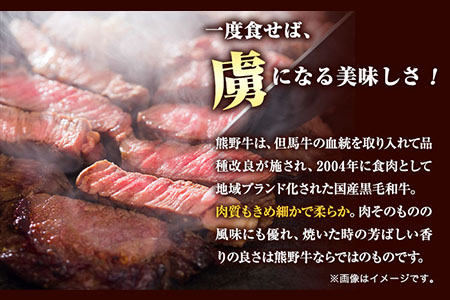 一度食せば、
虜になる美味しさ！

熊野牛は、但馬牛の血統を取り入れて品種改良が施され、2004年に食肉として地域ブランド化された国産黒毛和牛。肉質もきめ細かで柔らか。肉そのものの風味にも優れ、焼いた時の芳ばしい香りの良さは熊野牛ならではのものです。

※画像はイメージです。